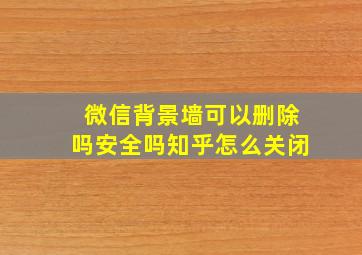 微信背景墙可以删除吗安全吗知乎怎么关闭